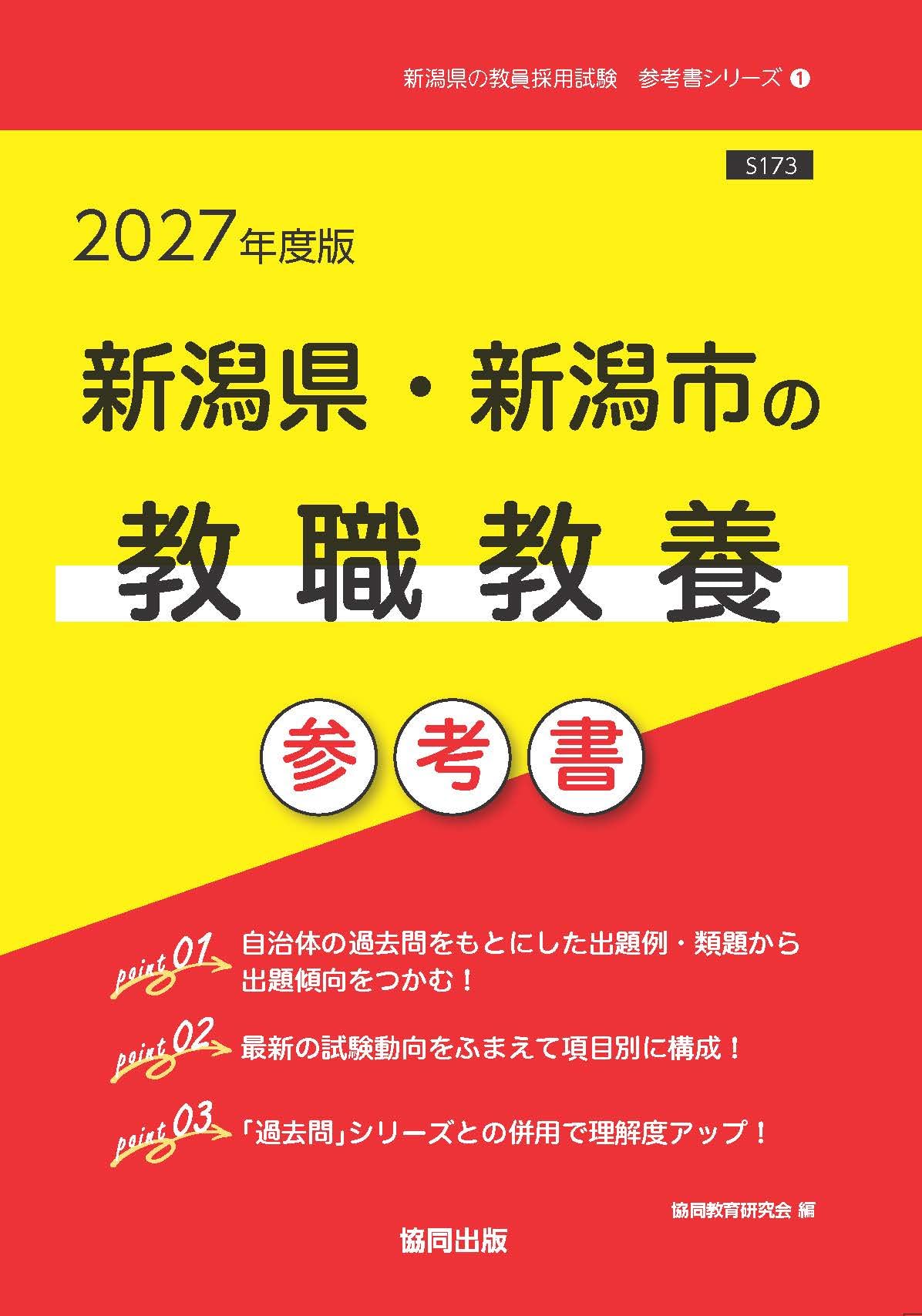 新潟県の教員採用試験　参考書シリーズ ❶

S173

2027年度版

新潟県・新潟市の

教職教養

参考書

point 01 自治体の過去問をもとにした出題例・類題から出題傾向をつかむ！

point 02 最新の試験動向をふまえて項目別に構成！

point 03 「過去問」シリーズとの併用で理解度アップ！

協同教育研究会 編

協同出版